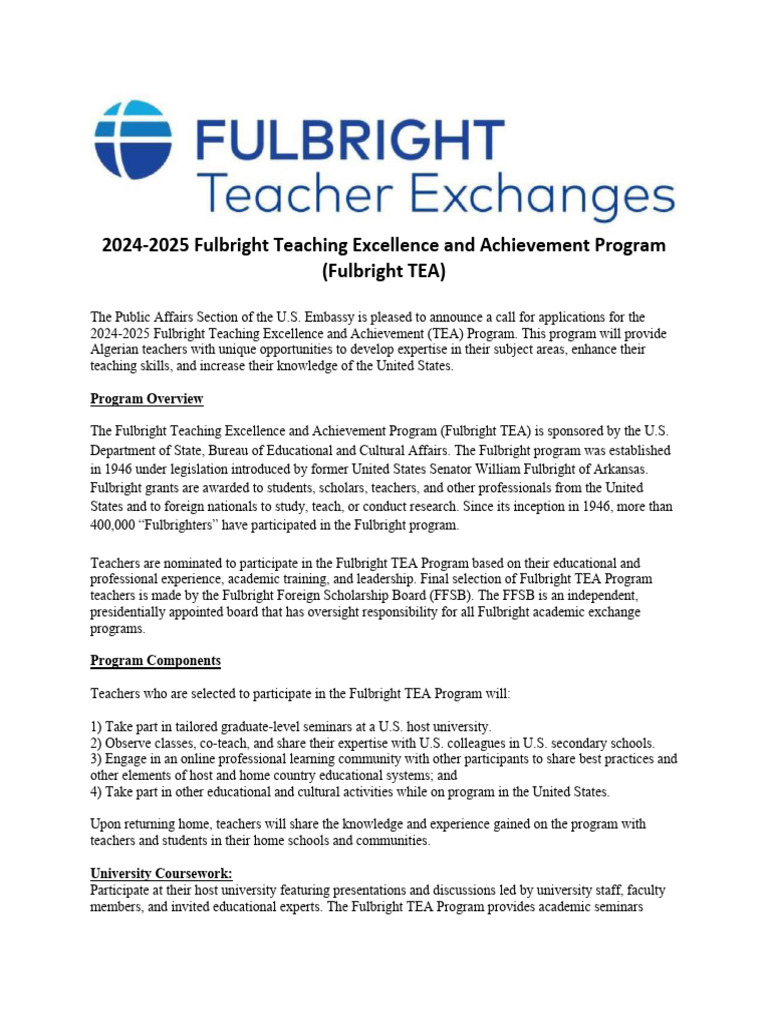 FULBRIGHT
Teacher Exchanges

2024-2025 Fulbright Teaching Excellence and Achievement Program (Fulbright TEA)

The Public Affairs Section of the U.S. Embassy is pleased to announce a call for applications for the 2024-2025 Fulbright Teaching Excellence and Achievement (TEA) Program. This program will provide Algerian teachers with unique opportunities to develop expertise in their subject areas, enhance their teaching skills, and increase their knowledge of the United States.

Program Overview

The Fulbright Teaching Excellence and Achievement Program (Fulbright TEA) is sponsored by the U.S. Department of State, Bureau of Educational and Cultural Affairs. The Fulbright program was established in 1946 under legislation introduced by former United States Senator William Fulbright of Arkansas. Fulbright grants are awarded to students, scholars, teachers, and other professionals from the United States and to foreign nationals to study, teach, or conduct research. Since its inception in 1946, more than 400,000 "Fulbrighters" have participated in the Fulbright program.

Teachers are nominated to participate in the Fulbright TEA Program based on their educational and professional experience, academic training, and leadership. Final selection of Fulbright TEA Program teachers is made by the Fulbright Foreign Scholarship Board (FFSB). The FFSB is an independent, presidentially appointed board that has oversight responsibility for all Fulbright academic exchange programs.

Program Components

Teachers who are selected to participate in the Fulbright TEA Program will:

1) Take part in tailored graduate-level seminars at a U.S. host university.
2) Observe classes, co-teach, and share their expertise with U.S. colleagues in U.S. secondary schools.
3) Engage in an online professional learning community with other participants to share best practices and other elements of host and home country educational systems; and
4) Take part in other educational and cultural activities while on program in the United States.

Upon returning home, teachers will share the knowledge and experience gained on the program with teachers and students in their home schools and communities.

University Coursework:
Participate at their host university featuring presentations and discussions led by university staff, faculty members, and invited educational experts. The Fulbright TEA Program provides academic seminars